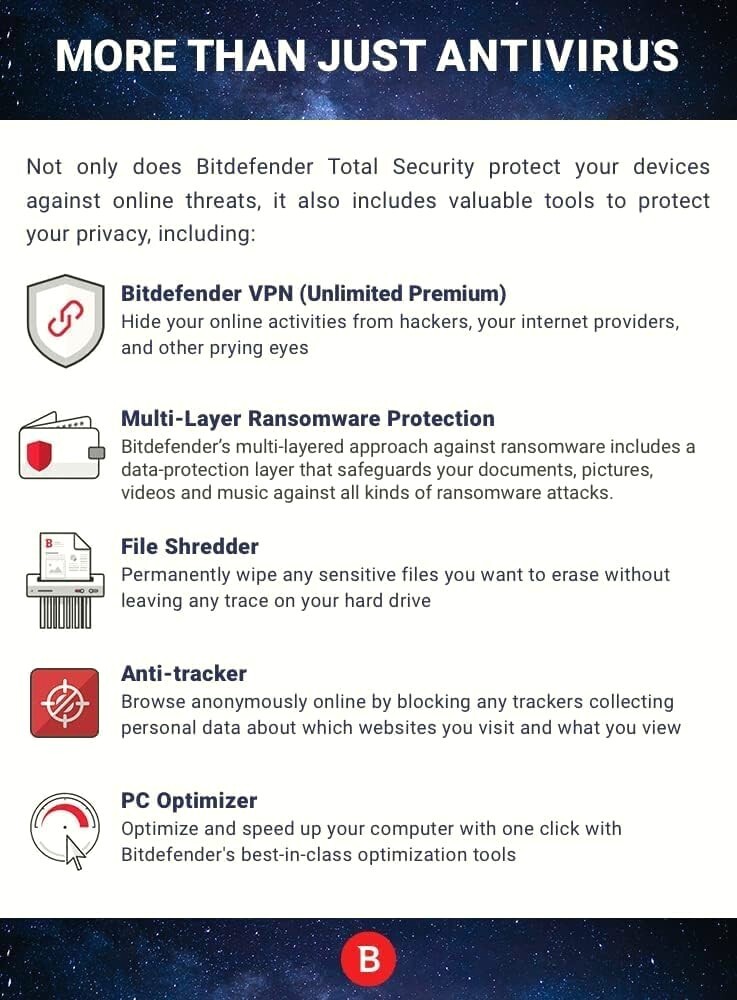 MORE THAN JUST ANTIVIRUS

Not only does Bitdefender Total Security protect your devices against online threats, it also includes valuable tools to protect your privacy, including:

Bitdefender VPN (Unlimited Premium)
Hide your online activities from hackers, your internet providers, and other prying eyes

Multi-Layer Ransomware Protection
Bitdefender's multi-layered approach against ransomware includes a data-protection layer that safeguards your documents, pictures, videos and music against all kinds of ransomware attacks.

B

File Shredder
Permanently wipe any sensitive files you want to erase without leaving any trace on your hard drive

Anti-tracker
Browse anonymously online by blocking any trackers collecting personal data about which websites you visit and what you view

PC Optimizer
Optimize and speed up your computer with one click with Bitdefender's best-in-class optimization tools

B